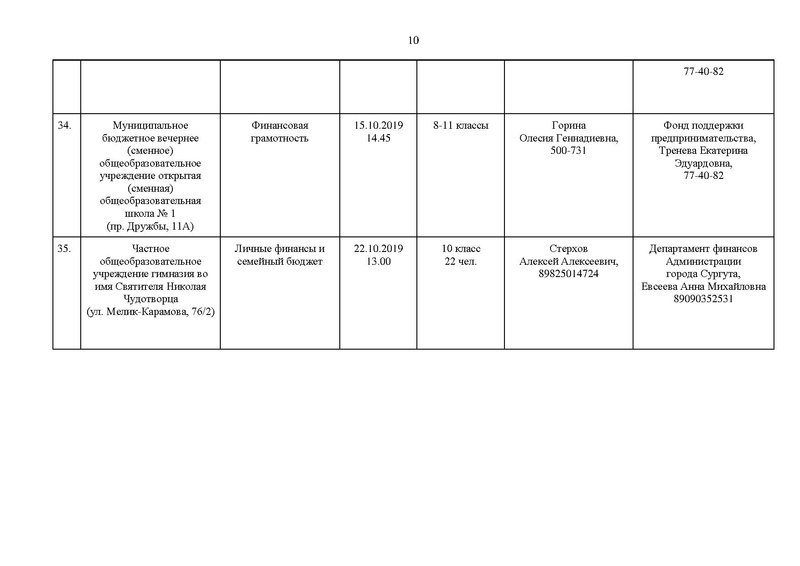 10

| | | | | | | |
|---|---|---|---|---|---|---|
| | | | | | | 77-40-82 |
| 34. | Муниципальное бюджетное вечернее (сменное) общеобразовательное учреждение открытая (сменная) общеобразовательная школа № 1 (пр. Дружбы, 11А) | Финансовая грамотность | 15.10.2019 14.45 | 8-11 классы | Горина Олесия Геннадиевна, 500-731 | Фонд поддержки предпринимательства, Тренева Екатерина Эдуардовна, 77-40-82 |
| 35. | Частное общеобразовательное учреждение гимназия во имя Святителя Николая Чудотворца (ул. Мелик-Карамова, 76/2) | Личные финансы и семейный бюджет | 22.10.2019 13.00 | 10 класс 22 чел. | Стерхов Алексей Алексеевич, 89825014724 | Департамент финансов Администрации города Сургута, Евсеева Анна Михайловна 89090352531 |